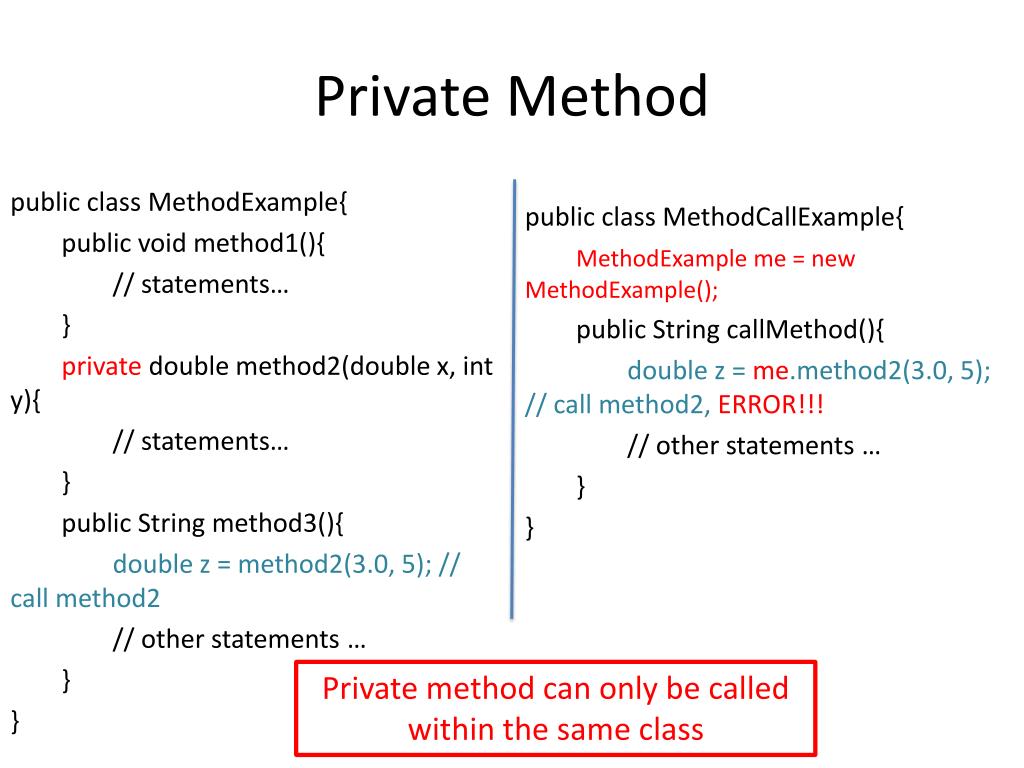 Private Method

public class MethodExample{
public void method1(){
// statements…
}
private double method2(double x, int y){
// statements…
}
public String method3(){
double z = method2(3.0, 5); // call method2
// other statements …
}
}

public class MethodCallExample{
MethodExample me = new MethodExample();
public String callMethod(){
double z = me.method2(3.0, 5); // call method2, ERROR!!!
// other statements …
}
}

Private method can only be called within the same class